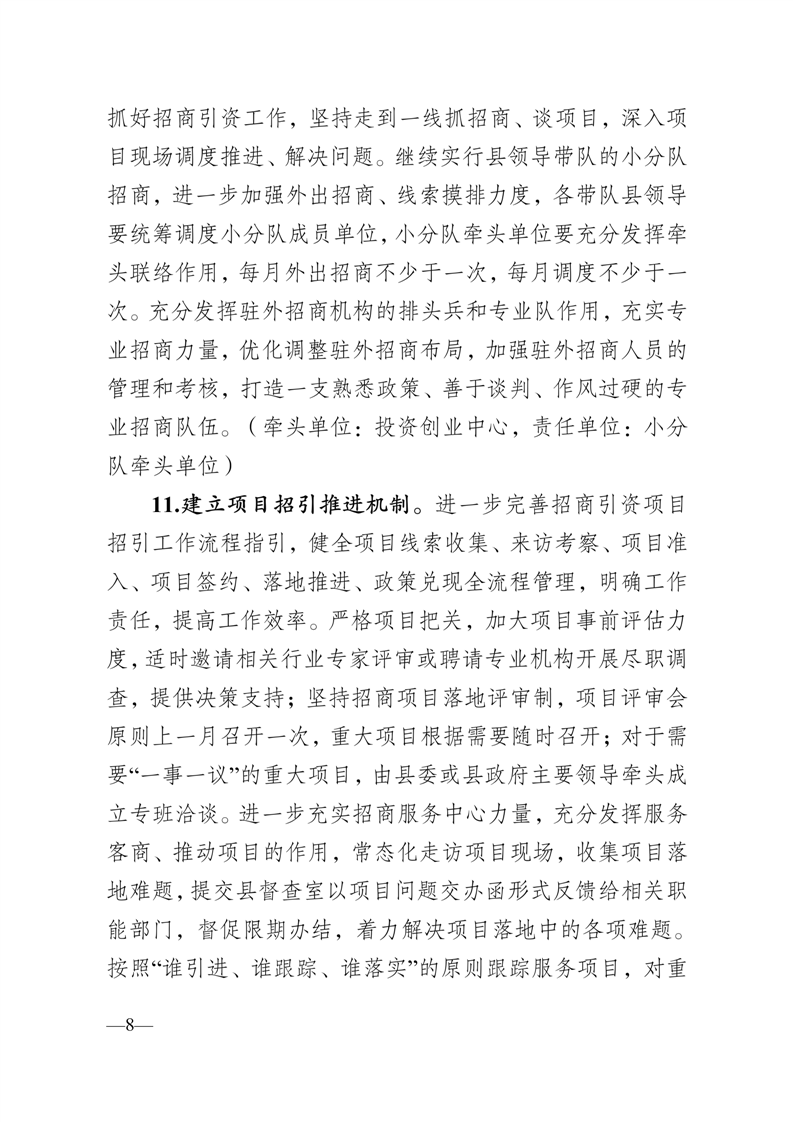 抓好招商引资工作，坚持走到一线抓招商、谈项目，深入项目现场调度推进、解决问题。继续实行县领导带队的小分队招商，进一步加强外出招商、线索摸排力度，各带队县领导要统筹调度小分队成员单位，小分队牵头单位要充分发挥牵头联络作用，每月外出招商不少于一次，每月调度不少于一次。充分发挥驻外招商机构的排头兵和专业队作用，充实专业招商力量，优化调整驻外招商布局，加强驻外招商人员的管理和考核，打造一支熟悉政策、善于谈判、作风过硬的专业招商队伍。（牵头单位：投资创业中心，责任单位：小分队牵头单位）

11.建立项目招引推进机制。进一步完善招商引资项目招引工作流程指引，健全项目线索收集、来访考察、项目准入、项目签约、落地推进、政策兑现全流程管理，明确工作责任，提高工作效率。严格项目把关，加大项目事前评估力度，适时邀请相关行业专家评审或聘请专业机构开展尽职调查，提供决策支持；坚持招商项目落地评审制，项目评审会原则上一月召开一次，重大项目根据需要随时召开；对于需要“一事一议”的重大项目，由县委或县政府主要领导牵头成立专班洽谈。进一步充实招商服务中心力量，充分发挥服务客商、推动项目的作用，常态化走访项目现场，收集项目落地难题，提交县督查室以项目问题交办函形式反馈给相关职能部门，督促限期办结，着力解决项目落地中的各项难题。按照“谁引进、谁跟踪、谁落实”的原则跟踪服务项目，对重

—8—